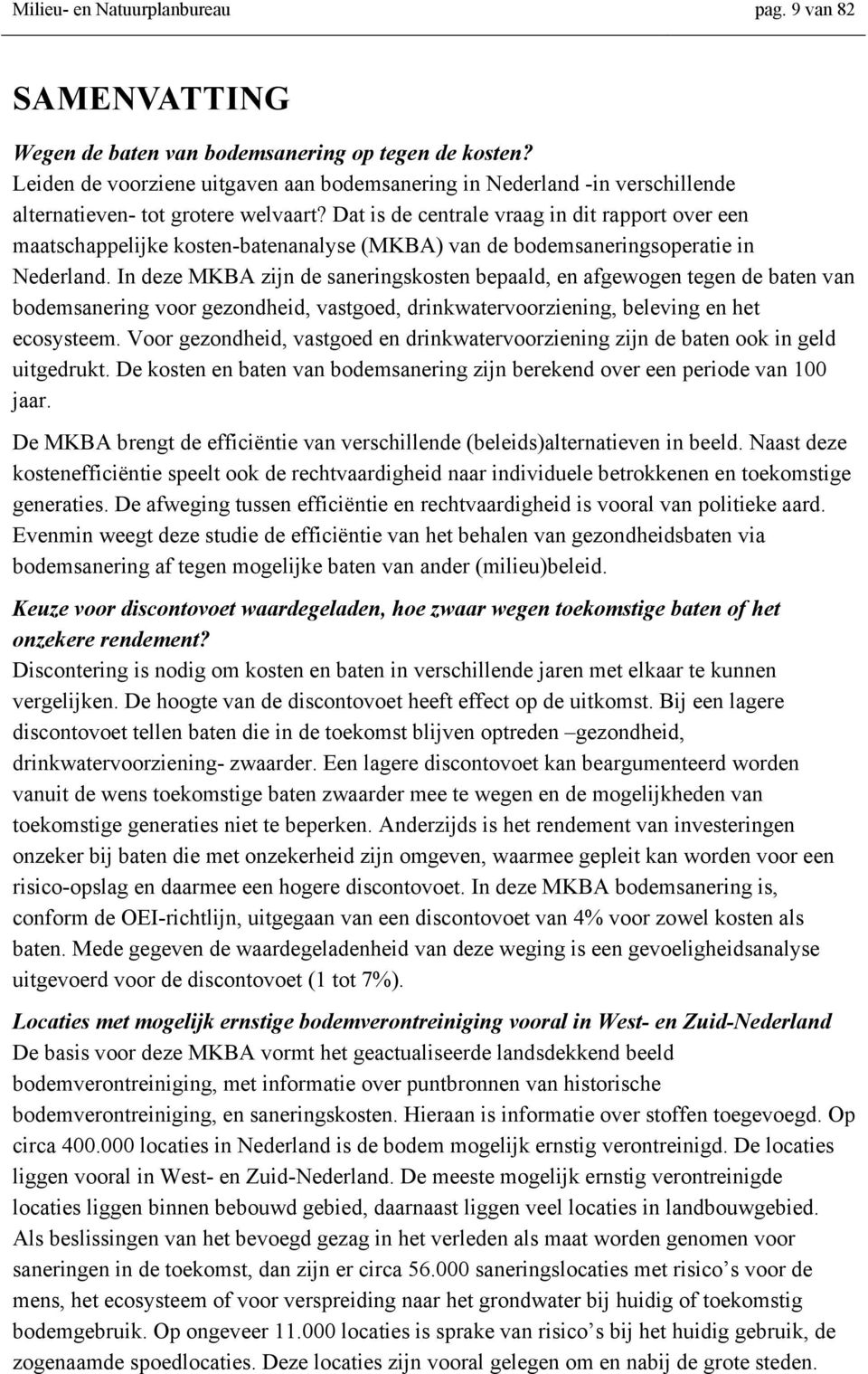 Milieu- en Natuurplanbureau pag. 9 van 82

SAMENVATTING

Wegen de baten van bodemsanering op tegen de kosten?
Leiden de voorziene uitgaven aan bodemsanering in Nederland -in verschillende alternatieven- tot grotere welvaart? Dat is de centrale vraag in dit rapport over een maatschappelijke kosten-batenanalyse (MKBA) van de bodemsaneringsoperatie in Nederland. In deze MKBA zijn de saneringskosten bepaald, en afgewogen tegen de baten van bodemsanering voor gezondheid, vastgoed, drinkwatervoorziening, beleving en het ecosysteem. Voor gezondheid, vastgoed en drinkwatervoorziening zijn de baten ook in geld uitgedrukt. De kosten en baten van bodemsanering zijn berekend over een periode van 100 jaar.
De MKBA brengt de efficiëntie van verschillende (beleids)alternatieven in beeld. Naast deze kostenefficiëntie speelt ook de rechtvaardigheid naar individuele betrokkenen en toekomstige generaties. De afweging tussen efficiëntie en rechtvaardigheid is vooral van politieke aard. Evenmin weegt deze studie de efficiëntie van het behalen van gezondheidsbaten via bodemsanering af tegen mogelijke baten van ander (milieu)beleid.

Keuze voor discontovoet waardegeladen, hoe zwaar wegen toekomstige baten of het onzekere rendement?
Discontering is nodig om kosten en baten in verschillende jaren met elkaar te kunnen vergelijken. De hoogte van de discontovoet heeft effect op de uitkomst. Bij een lagere discontovoet tellen baten die in de toekomst blijven optreden –gezondheid, drinkwatervoorziening- zwaarder. Een lagere discontovoet kan beargumenteerd worden vanuit de wens toekomstige baten zwaarder mee te wegen en de mogelijkheden van toekomstige generaties niet te beperken. Anderzijds is het rendement van investeringen onzeker bij baten die met onzekerheid zijn omgeven, waarmee gepleit kan worden voor een risico-opslag en daarmee een hogere discontovoet. In deze MKBA bodemsanering is, conform de OEI-richtlijn, uitgegaan van een discontovoet van 4% voor zowel kosten als baten. Mede gegeven de waardegeladenheid van deze weging is een gevoeligheidsanalyse uitgevoerd voor de discontovoet (1 tot 7%).

Locaties met mogelijk ernstige bodemverontreiniging vooral in West- en Zuid-Nederland
De basis voor deze MKBA vormt het geactualiseerde landsdekkend beeld bodemverontreiniging, met informatie over puntbronnen van historische bodemverontreiniging, en saneringskosten. Hieraan is informatie over stoffen toegevoegd. Op circa 400.000 locaties in Nederland is de bodem mogelijk ernstig verontreinigd. De locaties liggen vooral in West- en Zuid-Nederland. De meeste mogelijk ernstig verontreinigde locaties liggen binnen bebouwd gebied, daarnaast liggen veel locaties in landbouwgebied. Als beslissingen van het bevoegd gezag in het verleden als maat worden genomen voor saneringen in de toekomst, dan zijn er circa 56.000 saneringslocaties met risico’s voor de mens, het ecosysteem of voor verspreiding naar het grondwater bij huidig of toekomstig bodemgebruik. Op ongeveer 11.000 locaties is sprake van risico’s bij het huidig gebruik, de zogenaamde spoedlocaties. Deze locaties zijn vooral gelegen om en nabij de grote steden.